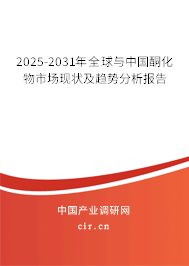 2025-2031年全球与中国酮化物市场现状及趋势分析报告

中国产业调研网

cir.cn